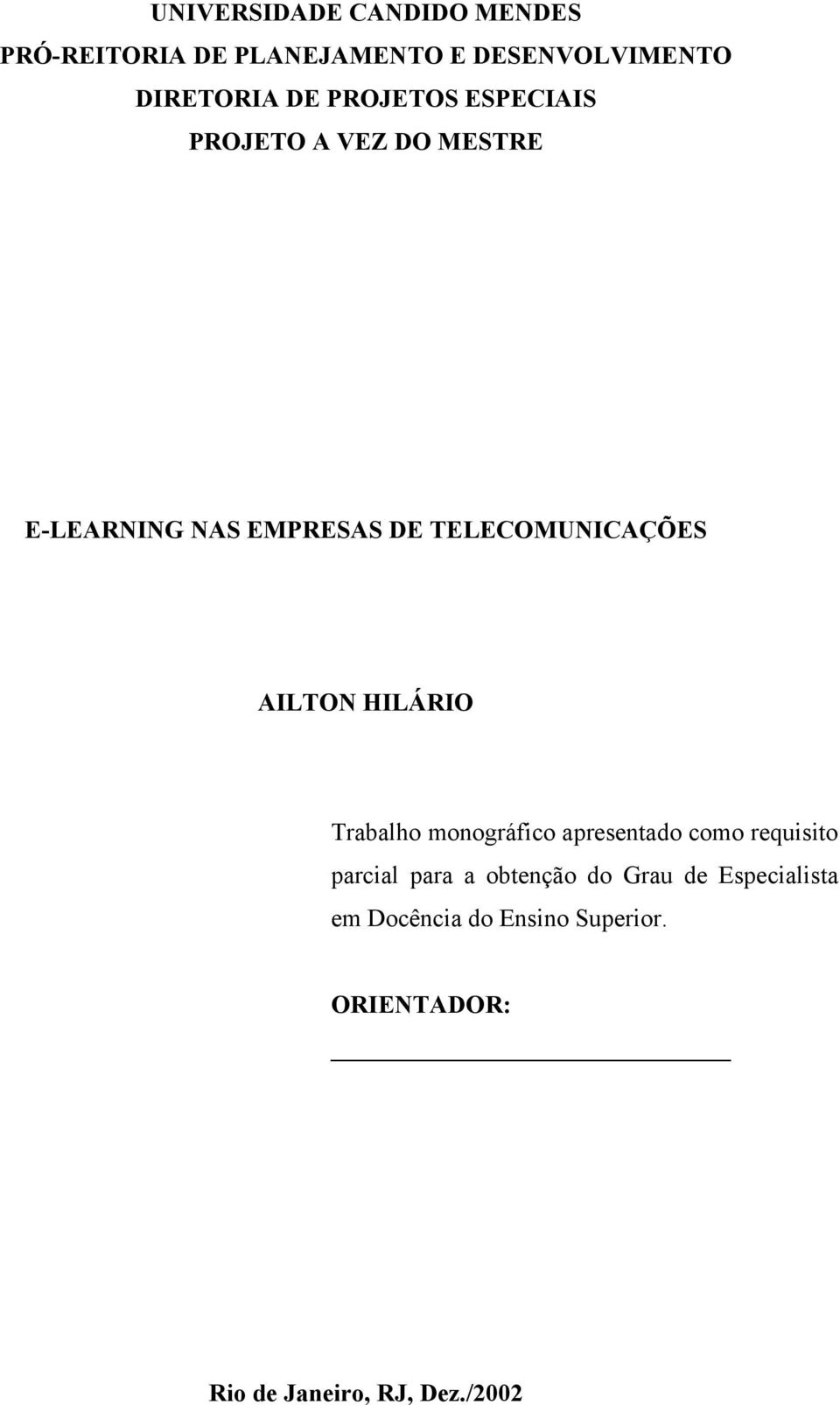 UNIVERSIDADE CANDIDO MENDES
PRÓ-REITORIA DE PLANEJAMENTO E DESENVOLVIMENTO
DIRETORIA DE PROJETOS ESPECIAIS
PROJETO A VEZ DO MESTRE

E-LEARNING NAS EMPRESAS DE TELECOMUNICAÇÕES

AILTON HILÁRIO

Trabalho monográfico apresentado como requisito parcial para a obtenção do Grau de Especialista em Docência do Ensino Superior.

ORIENTADOR:

Rio de Janeiro, RJ, Dez./2002